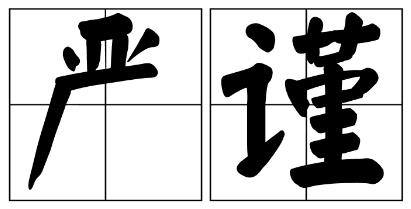 严谨